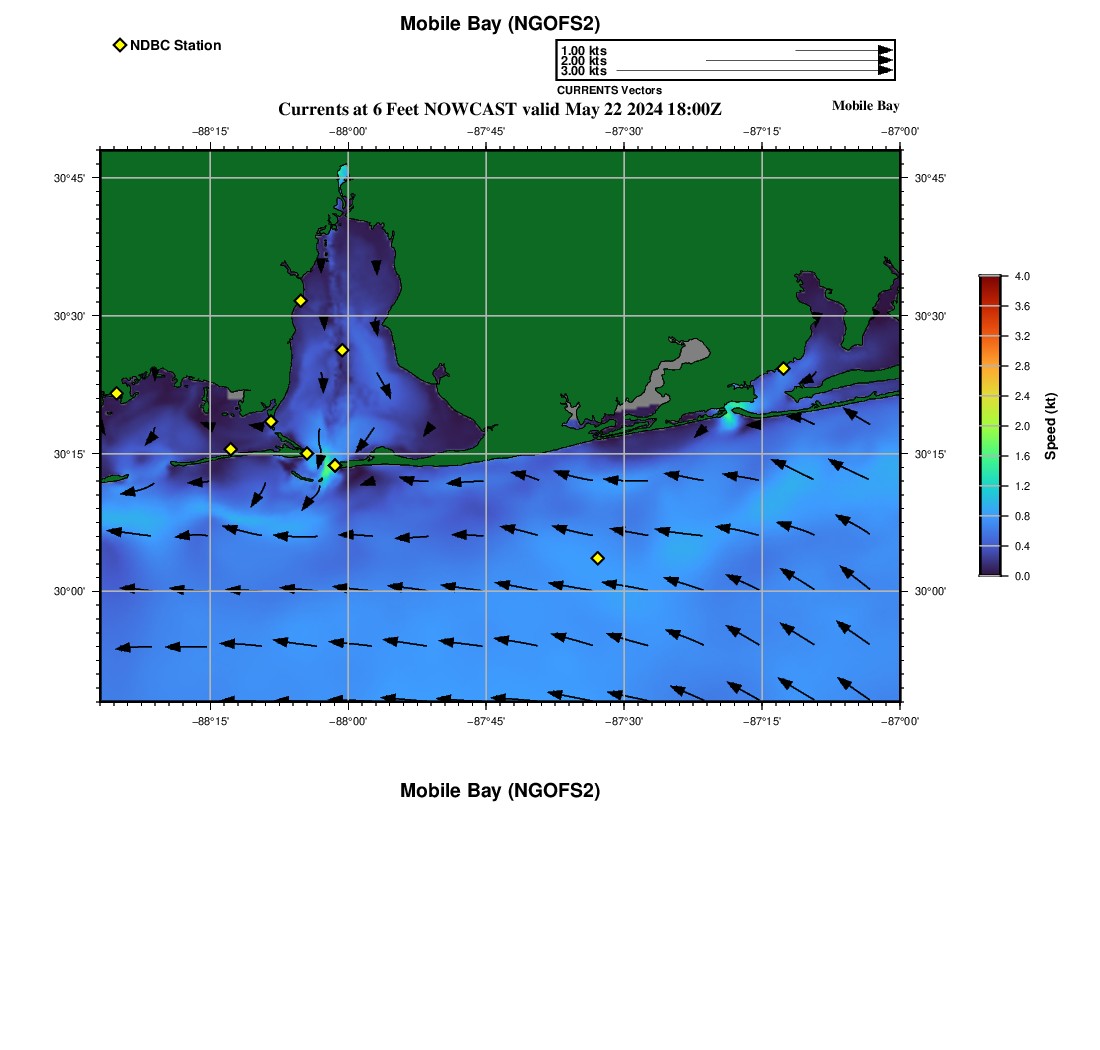 Mobile Bay (NGOFS2)

NDBC Station

1.00 kts
2.00 kts
3.00 kts
CURRENTS Vectors

Currents at 6 Feet NOWCAST valid May 22 2024 18:00Z

Mobile Bay

−88°15' −88°00' −87°45' −87°30' −87°15' −87°00'

30°45' 30°30' 30°15' 30°00'

30°45' 30°30' 30°15' 30°00'

−88°15' −88°00' −87°45' −87°30' −87°15' −87°00'

4.0
3.6
3.2
2.8
2.4
2.0
1.6
1.2
0.8
0.4
0.0
Speed (kt)

Mobile Bay (NGOFS2)